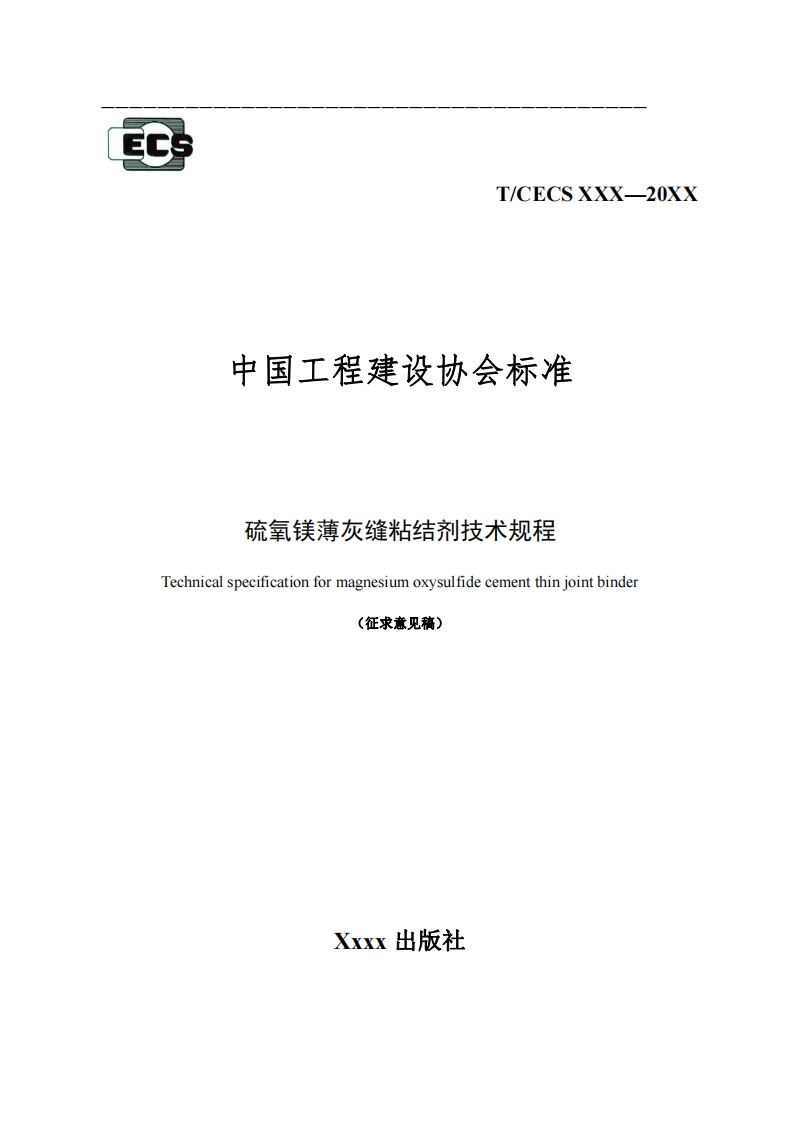 ECS

T/CECS XXX—20XX

中国工程建设协会标准

硫氧镁薄灰缝粘结剂技术规程

Technical specification for magnesium oxysulfide cement thin joint binder

（征求意见稿）

Xxxx 出版社